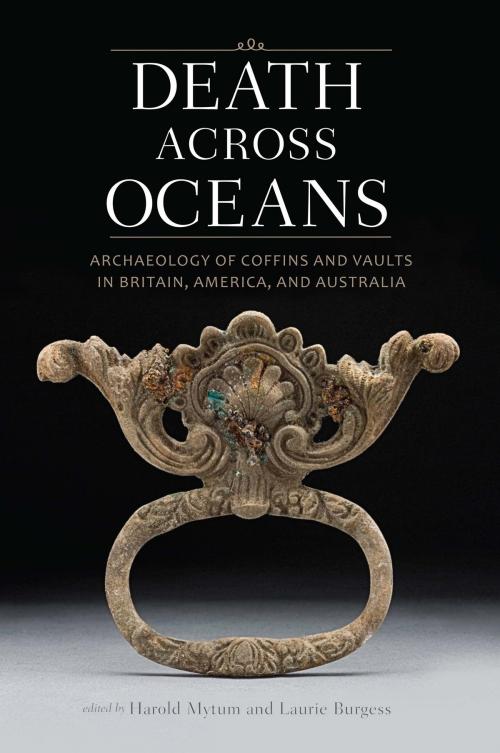 DEATH ACROSS OCEANS

ARCHAEOLOGY OF COFFINS AND VAULTS IN BRITAIN, AMERICA, AND AUSTRALIA

edited by Harold Mytum and Laurie Burgess